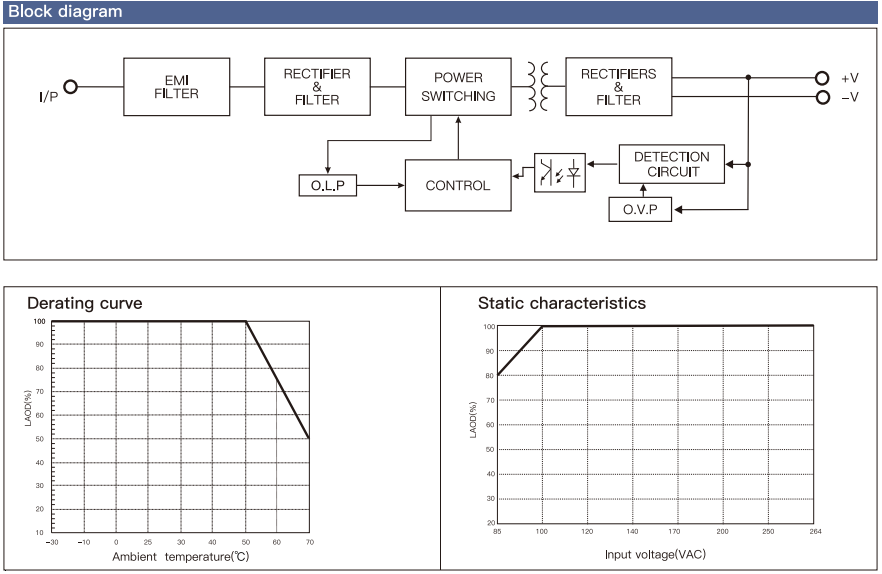 Block diagram

I/P

EMI FILTER

RECTIFIER & FILTER

POWER SWITCHING

RECTIFIERS & FILTER

+V

−V

O.L.P

CONTROL

DETECTION CIRCUIT

O.V.P

Derating curve

100
90
80
70
60
50
40
30
20
10

LAOD(%)

−30 −10 0 25 30 40 50 60 70

Ambient temperature(℃)

Static characteristics

100
90
80
70
60
50
40
30
20

LAOD(%)

85 100 120 140 170 200 250 264

Input voltage(VAC)